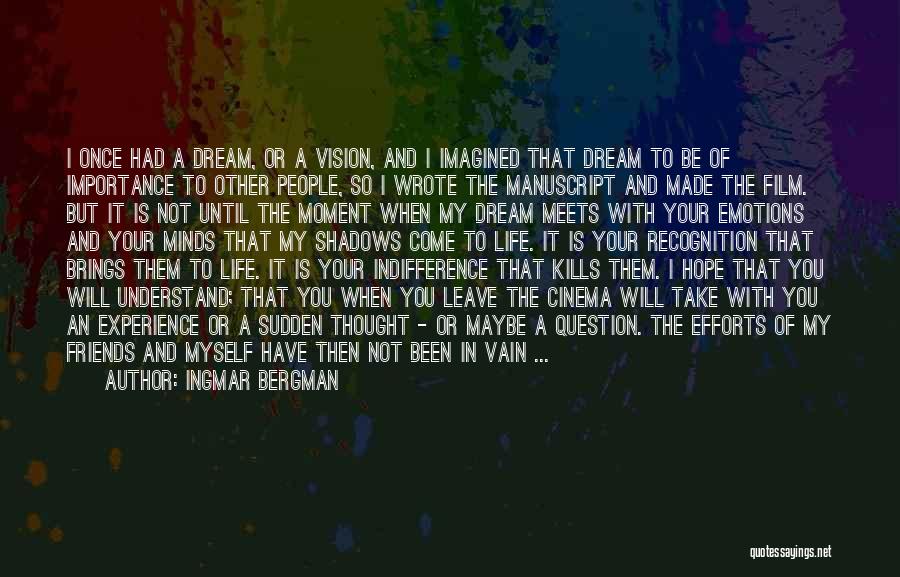 I ONCE HAD A DREAM, OR A VISION, AND I IMAGINED THAT DREAM TO BE OF IMPORTANCE TO OTHER PEOPLE, SO I WROTE THE MANUSCRIPT AND MADE THE FILM. BUT IT IS NOT UNTIL THE MOMENT WHEN MY DREAM MEETS WITH YOUR EMOTIONS AND YOUR MINDS THAT MY SHADOWS COME TO LIFE. IT IS YOUR RECOGNITION THAT BRINGS THEM TO LIFE. IT IS YOUR INDIFFERENCE THAT KILLS THEM. I HOPE THAT YOU WILL UNDERSTAND; THAT YOU WHEN YOU LEAVE THE CINEMA WILL TAKE WITH YOU AN EXPERIENCE OR A SUDDEN THOUGHT - OR MAYBE A QUESTION. THE EFFORTS OF MY FRIENDS AND MYSELF HAVE THEN NOT BEEN IN VAIN ...
AUTHOR: INGMAR BERGMAN

quotessayings.net